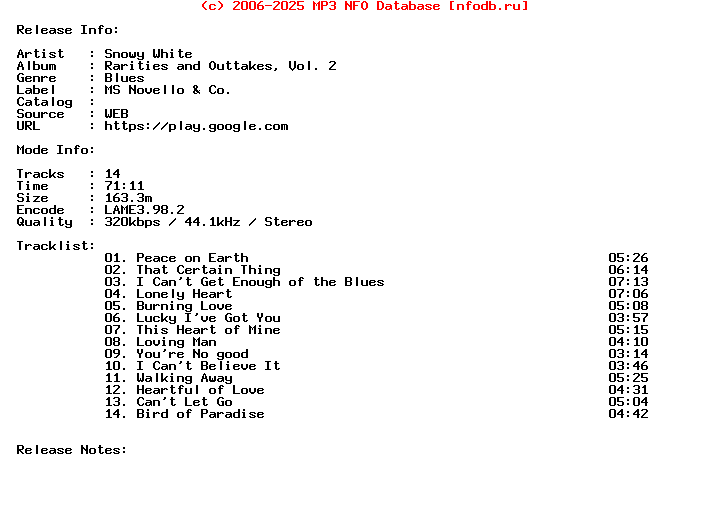 (c) 2006-2025 MP3 NFO Database [nfodb.ru]

Release Info:

Artist   : Snowy White
Album    : Rarities and Outtakes, Vol. 2
Genre    : Blues
Label    : MS Novello & Co.
Catalog  :
Source   : WEB
URL      : https://play.google.com

Mode Info:

Tracks   : 14
Time     : 71:11
Size     : 163.3m
Encode   : LAME3.98.2
Quality  : 320kbps / 44.1kHz / Stereo

Tracklist:
01. Peace on Earth 05:26
02. That Certain Thing 06:14
03. I Can't Get Enough of the Blues 07:13
04. Lonely Heart 07:06
05. Burning Love 05:08
06. Lucky I've Got You 03:57
07. This Heart of Mine 05:15
08. Loving Man 04:10
09. You're No good 03:14
10. I Can't Believe It 03:46
11. Walking Away 05:25
12. Heartful of Love 04:31
13. Can't Let Go 05:04
14. Bird of Paradise 04:42

Release Notes: